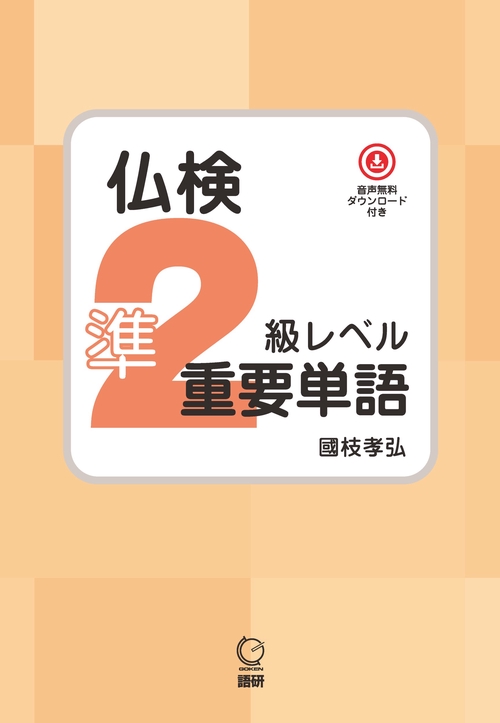 仏検

音声無料
ダウンロード
付き

準2級レベル
重要単語

國枝孝弘

GOKEN
語研